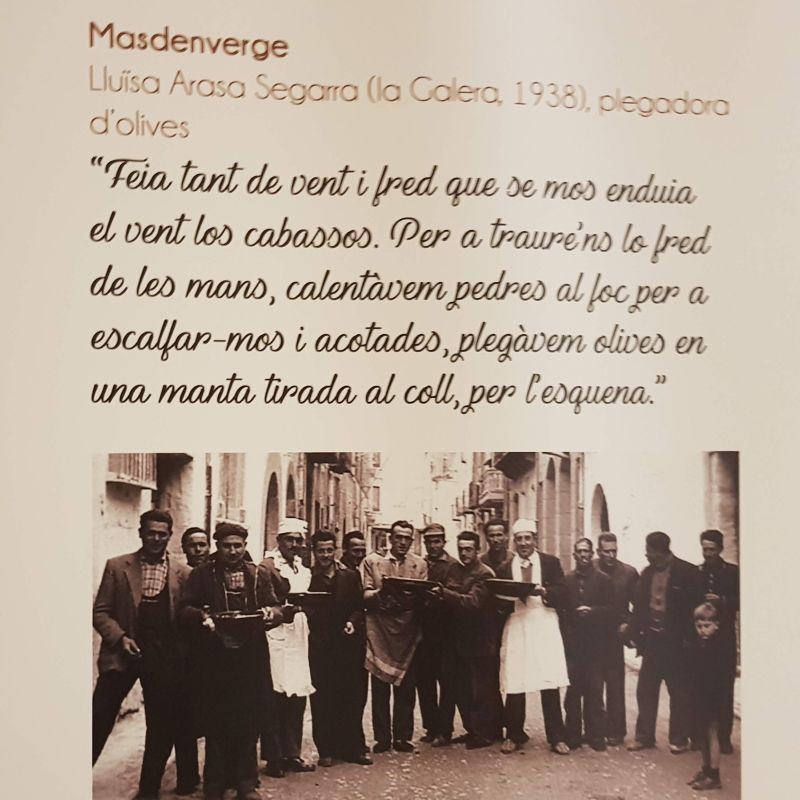 Masdenverge

Lluïsa Arasa Segarra (la Galera, 1938), plegadora d'olives

"Feia tant de vent i fred que se mos enduia el vent los cabassos. Per a traure'ns lo fred de les mans, calentàvem pedres al foc per a escalfar-mos i acotades, plegàvem olives en una manta tirada al coll, per l'esquena."